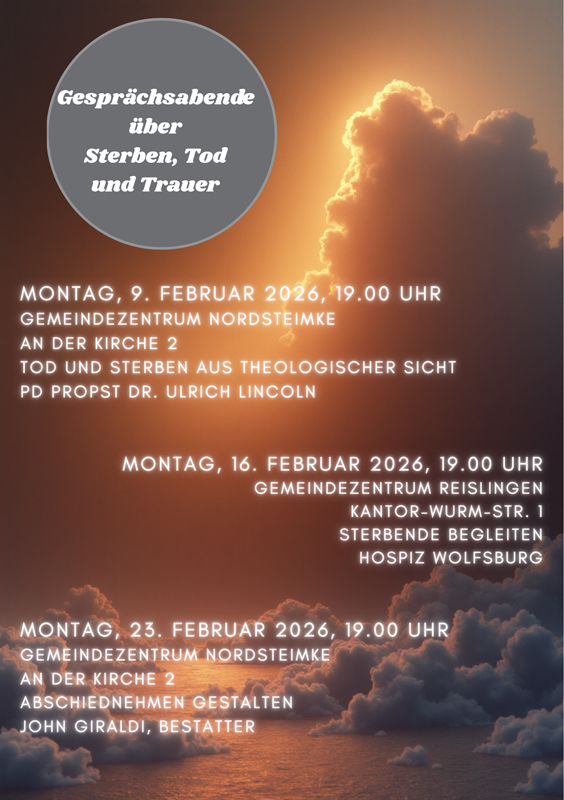 Gesprächsabende über Sterben, Tod und Trauer

MONTAG, 9. FEBRUAR 2026, 19.00 UHR
GEMEINDEZENTRUM NORDSTEIMKE
AN DER KIRCHE 2
TOD UND STERBEN AUS THEOLOGISCHER SICHT
PD PROPST DR. ULRICH LINCOLN

MONTAG, 16. FEBRUAR 2026, 19.00 UHR
GEMEINDEZENTRUM REISLINGEN
KANTOR-WURM-STR. 1
STERBENDE BEGLEITEN
HOSPIZ WOLFSBURG

MONTAG, 23. FEBRUAR 2026, 19.00 UHR
GEMEINDEZENTRUM NORDSTEIMKE
AN DER KIRCHE 2
ABSCHIEDNEHMEN GESTALTEN
JOHN GIRALDI, BESTATTER